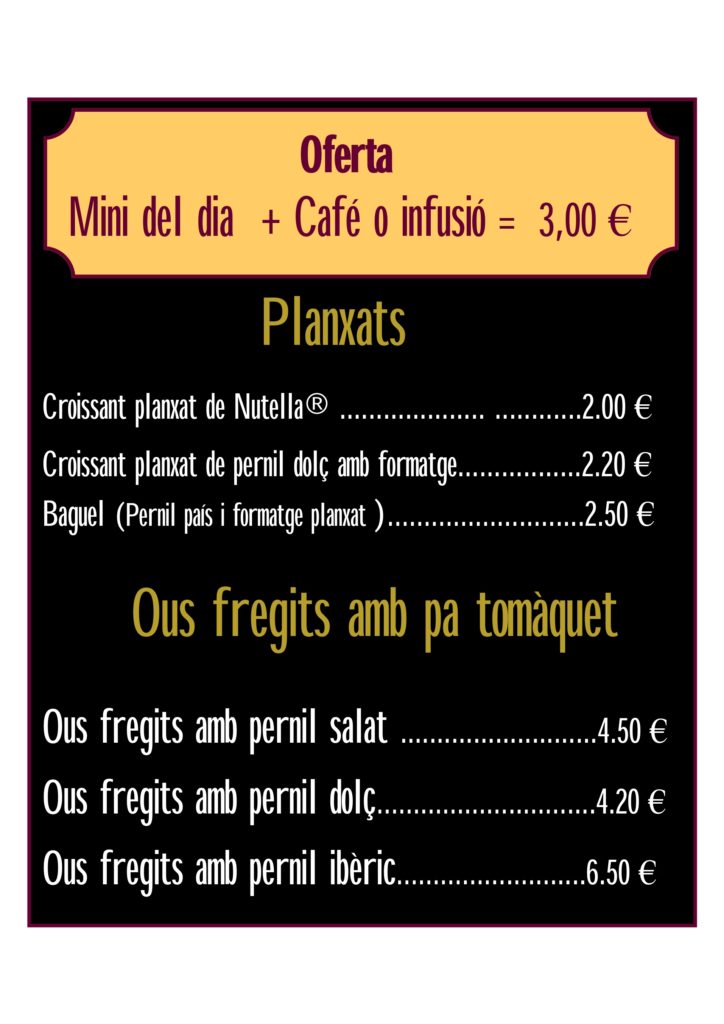 Oferta
Mini del dia + Café o infusió = 3,00 €

Planxats

Croissant planxat de Nutella® .................... ............2.00 €

Croissant planxat de pernil dolç amb formatge.................2.20 €

Baguel (Pernil país i formatge planxat )...........................2.50 €

Ous fregits amb pa tomàquet

Ous fregits amb pernil salat ...........................4.50 €

Ous fregits amb pernil dolç..............................4.20 €

Ous fregits amb pernil ibèric..........................6.50 €